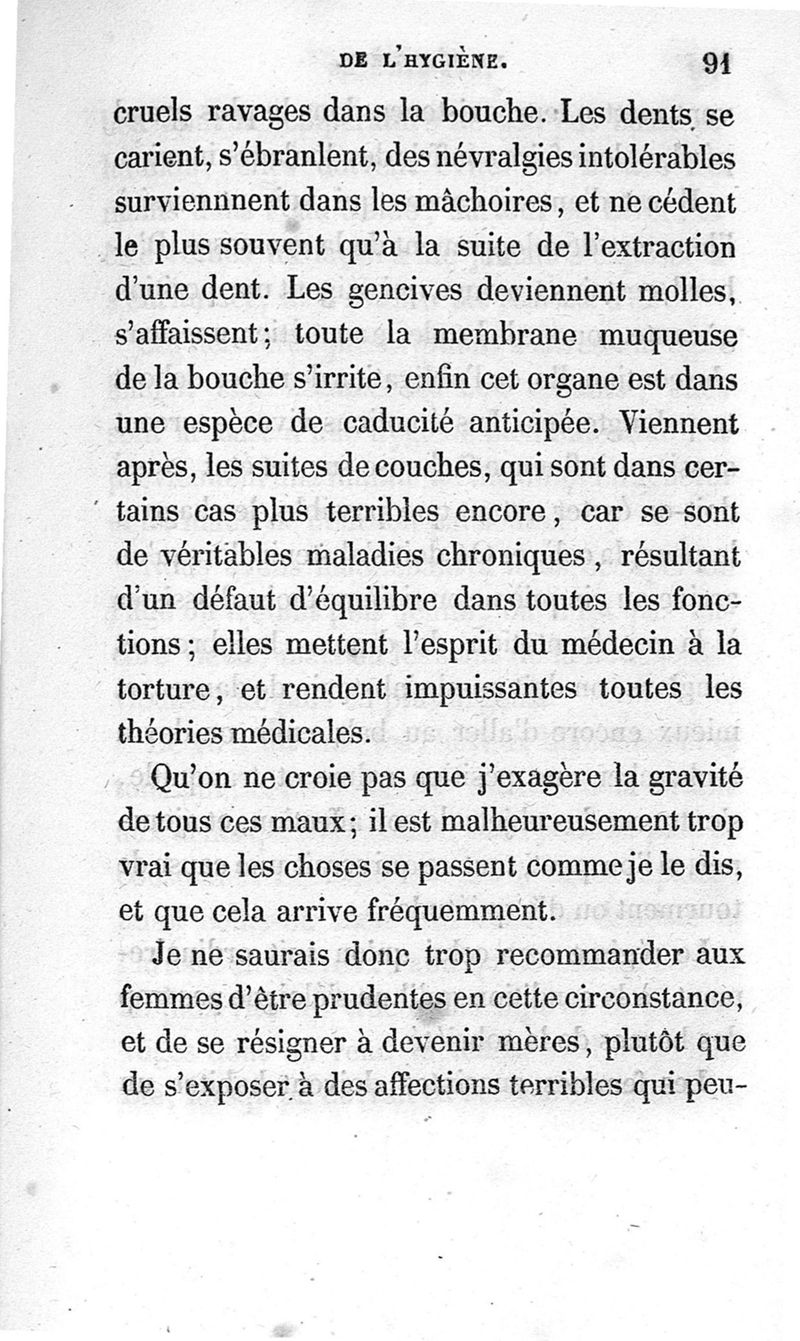 DE L'HYGIÈNE. 91

cruels ravages dans la bouche. Les dents se carient, s'ébranlent, des névralgies intolérables surviennnent dans les mâchoires, et ne cédent le plus souvent qu'à la suite de l'extraction d'une dent. Les gencives deviennent molles, s'affaissent; toute la membrane muqueuse de la bouche s'irrite, enfin cet organe est dans une espèce de caducité anticipée. Viennent après, les suites de couches, qui sont dans certains cas plus terribles encore, car se sont de véritables maladies chroniques, résultant d'un défaut d'équilibre dans toutes les fonctions; elles mettent l'esprit du médecin à la torture, et rendent impuissantes toutes les théories médicales.

Qu'on ne croie pas que j'exagère la gravité de tous ces maux; il est malheureusement trop vrai que les choses se passent comme je le dis, et que cela arrive fréquemment.

Je ne saurais donc trop recommander aux femmes d'être prudentes en cette circonstance, et de se résigner à devenir mères, plutôt que de s'exposer à des affections terribles qui peu-